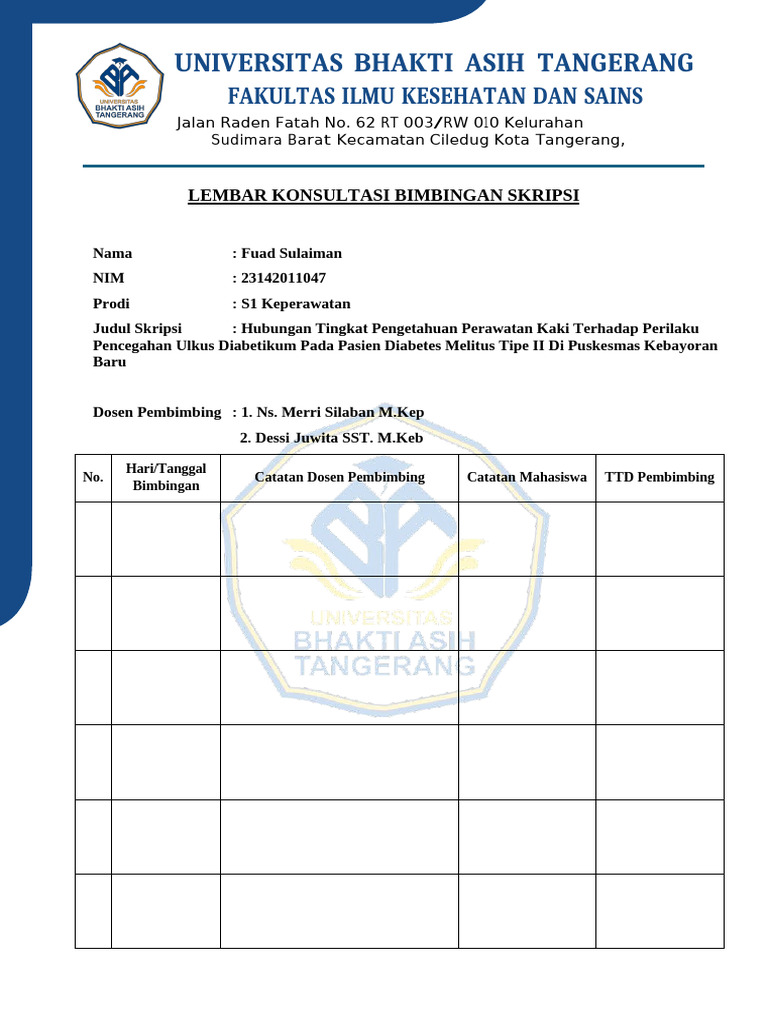 UNIVERSITAS BHAKTI ASIH TANGERANG

UNIVERSITAS BHAKTI ASIH TANGERANG
FAKULTAS ILMU KESEHATAN DAN SAINS
Jalan Raden Fatah No. 62 RT 003/RW 010 Kelurahan Sudimara Barat Kecamatan Ciledug Kota Tangerang,

LEMBAR KONSULTASI BIMBINGAN SKRIPSI

Nama : Fuad Sulaiman
NIM : 23142011047
Prodi : S1 Keperawatan
Judul Skripsi : Hubungan Tingkat Pengetahuan Perawatan Kaki Terhadap Perilaku Pencegahan Ulkus Diabetikum Pada Pasien Diabetes Melitus Tipe II Di Puskesmas Kebayoran Baru

Dosen Pembimbing : 1. Ns. Merri Silaban M.Kep
2. Dessi Juwita SST. M.Keb

| No. | Hari/Tanggal Bimbingan | Catatan Dosen Pembimbing | Catatan Mahasiswa | TTD Pembimbing |
|---|---|---|---|---|
| | | | | |
| | | | | |
| | | | | |
| | | | | |
| | | | | |
| | | | | |

UNIVERSITAS BHAKTI ASIH TANGERANG